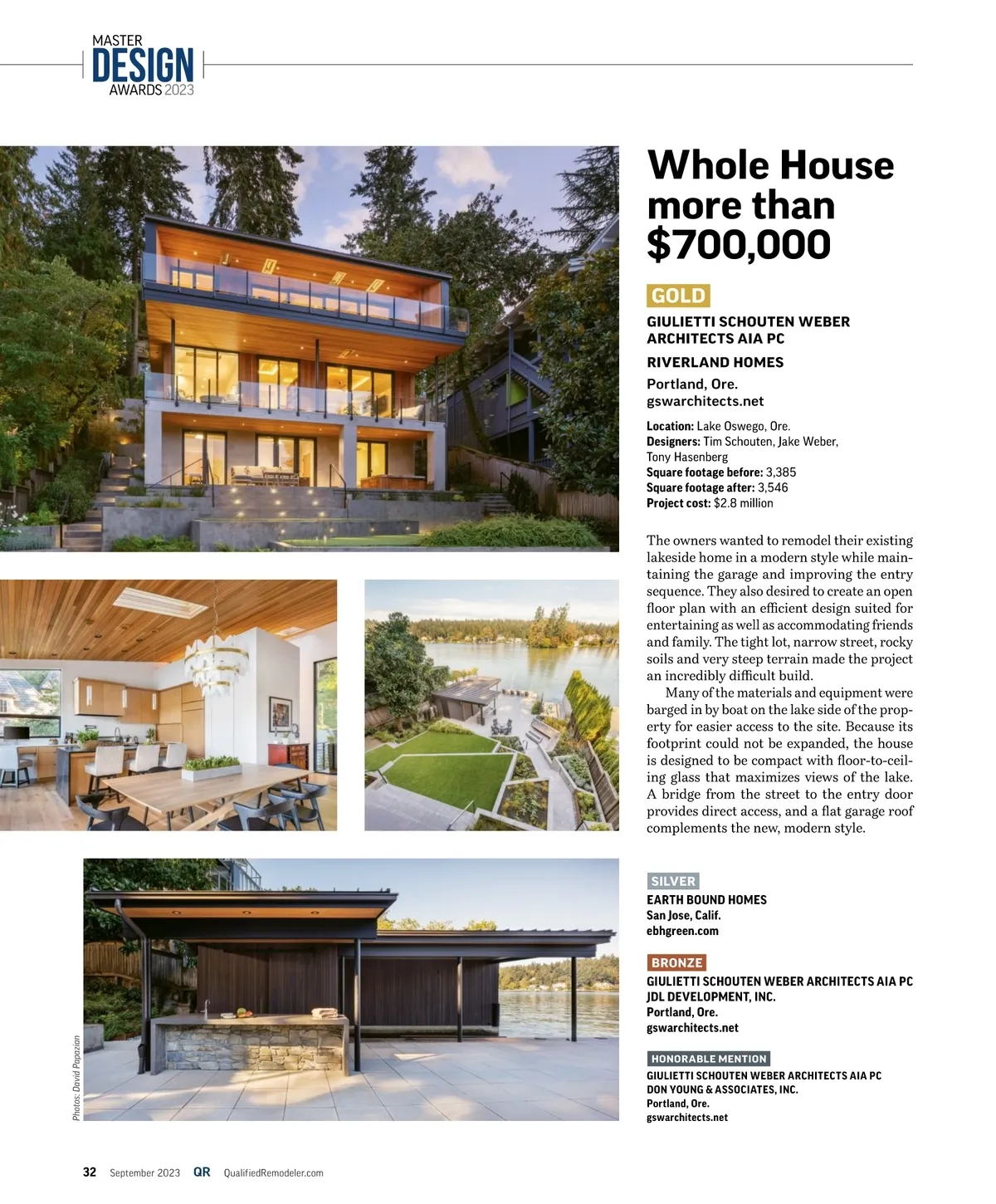 MASTER
DESIGN
AWARDS 2023

Whole House more than $700,000

GOLD

GIULIETTI SCHOUTEN WEBER ARCHITECTS AIA PC

RIVERLAND HOMES

Portland, Ore.
gswarchitects.net

Location: Lake Oswego, Ore.
Designers: Tim Schouten, Jake Weber, Tony Hasenberg
Square footage before: 3,385
Square footage after: 3,546
Project cost: $2.8 million

The owners wanted to remodel their existing lakeside home in a modern style while maintaining the garage and improving the entry sequence. They also desired to create an open floor plan with an efficient design suited for entertaining as well as accommodating friends and family. The tight lot, narrow street, rocky soils and very steep terrain made the project an incredibly difficult build.

Many of the materials and equipment were barged in by boat on the lake side of the property for easier access to the site. Because its footprint could not be expanded, the house is designed to be compact with floor-to-ceiling glass that maximizes views of the lake. A bridge from the street to the entry door provides direct access, and a flat garage roof complements the new, modern style.

SILVER
EARTH BOUND HOMES
San Jose, Calif.
ebhgreen.com

BRONZE
GIULIETTI SCHOUTEN WEBER ARCHITECTS AIA PC
JDL DEVELOPMENT, INC.
Portland, Ore.
gswarchitects.net

HONORABLE MENTION
GIULIETTI SCHOUTEN WEBER ARCHITECTS AIA PC
DON YOUNG & ASSOCIATES, INC.
Portland, Ore.
gswarchitects.net

Photos: David Papazian

32 September 2023 QR QualifiedRemodeler.com